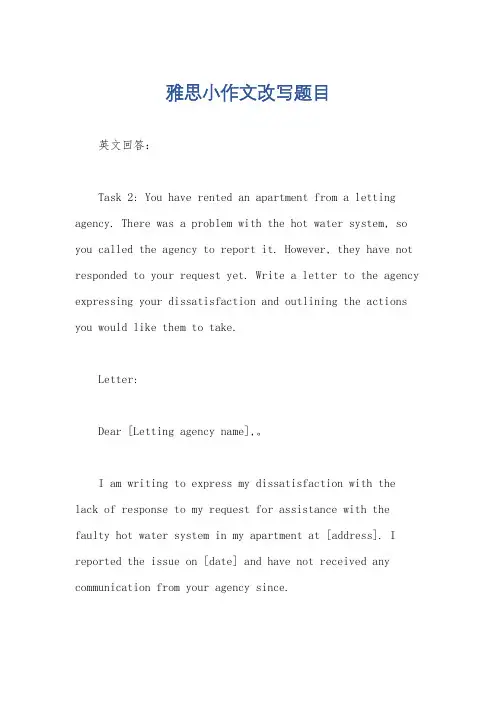 雅思小作文改写题目

英文回答：

Task 2: You have rented an apartment from a letting agency. There was a problem with the hot water system, so you called the agency to report it. However, they have not responded to your request yet. Write a letter to the agency expressing your dissatisfaction and outlining the actions you would like them to take.

Letter:

Dear [Letting agency name],。

I am writing to express my dissatisfaction with the lack of response to my request for assistance with the faulty hot water system in my apartment at [address]. I reported the issue on [date] and have not received any communication from your agency since.